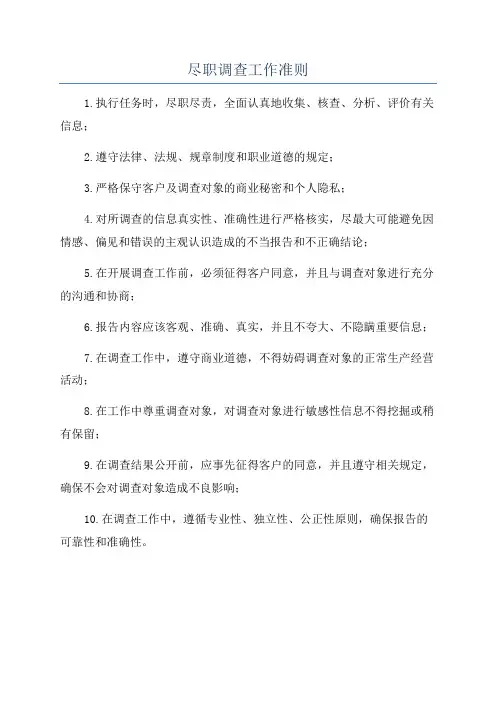 尽职调查工作准则

1.执行任务时，尽职尽责，全面认真地收集、核查、分析、评价有关信息；

2.遵守法律、法规、规章制度和职业道德的规定；

3.严格保守客户及调查对象的商业秘密和个人隐私；

4.对所调查的信息真实性、准确性进行严格核实，尽最大可能避免因情感、偏见和错误的主观认识造成的不当报告和不正确结论；

5.在开展调查工作前，必须征得客户同意，并且与调查对象进行充分的沟通和协商；

6.报告内容应该客观、准确、真实，并且不夸大、不隐瞒重要信息；

7.在调查工作中，遵守商业道德，不得妨碍调查对象的正常生产经营活动；

8.在工作中尊重调查对象，对调查对象进行敏感性信息不得挖掘或稍有保留；

9.在调查结果公开前，应事先征得客户的同意，并且遵守相关规定，确保不会对调查对象造成不良影响；

10.在调查工作中，遵循专业性、独立性、公正性原则，确保报告的可靠性和准确性。